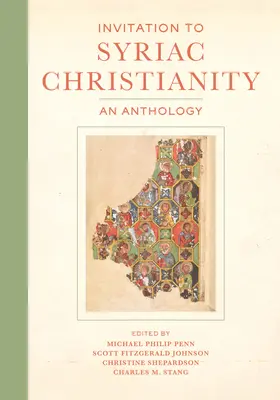 INVITATION TO
SYRIAC
CHRISTIANITY

AN ANTHOLOGY

EDITED BY
MICHAEL PHILIP PENN
SCOTT FITZGERALD JOHNSON
CHRISTINE SHEPARDSON
CHARLES M. STANG